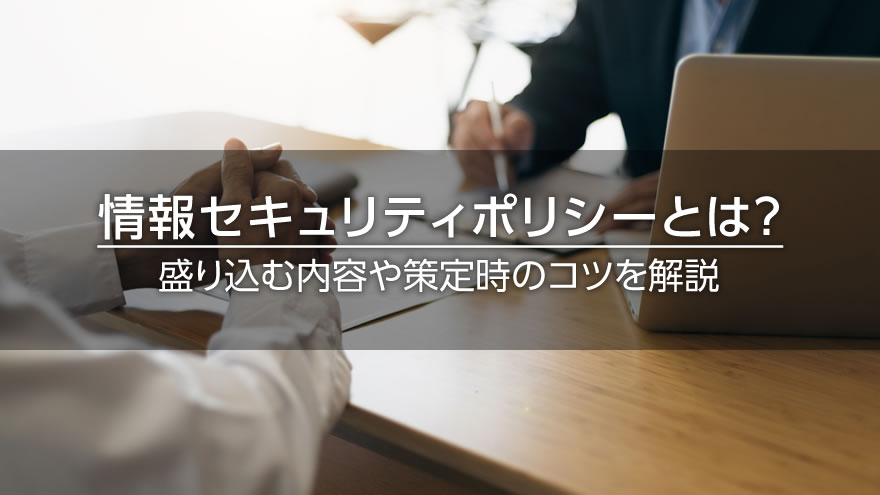 情報セキュリティポリシーとは?
盛り込む内容や策定時のコツを解説